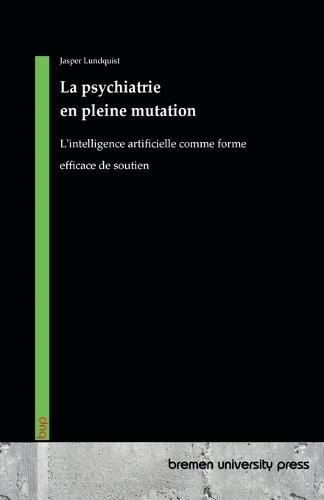 Jasper Lundquist

La psychiatrie en pleine mutation

L'intelligence artificielle comme forme efficace de soutien

bup

bremen university press